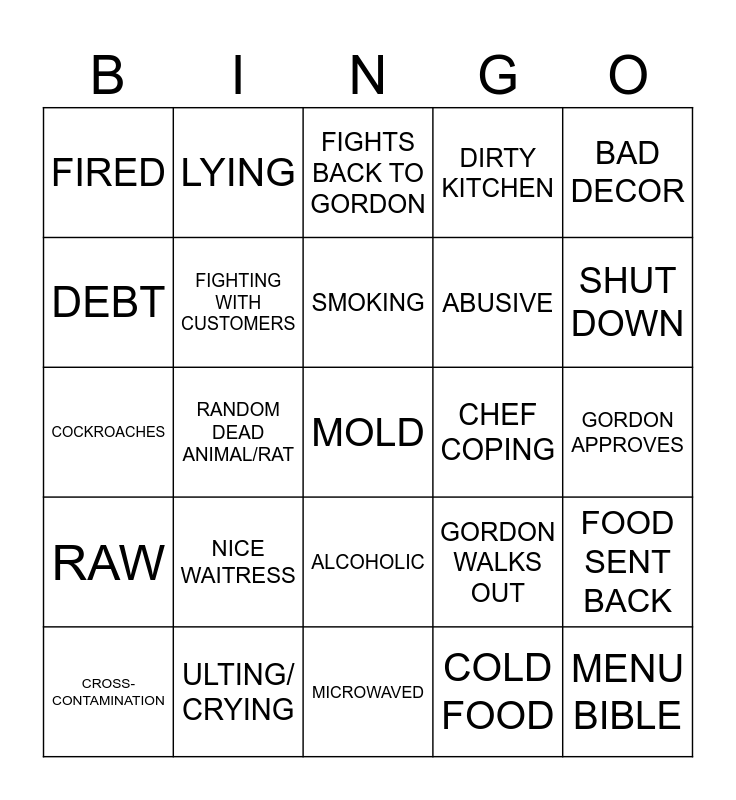 | B | I | N | G | O |
|---|---|---|---|---|
| FIRED | LYING | FIGHTS BACK TO GORDON | DIRTY KITCHEN | BAD DECOR |
| DEBT | FIGHTING WITH CUSTOMERS | SMOKING | ABUSIVE | SHUT DOWN |
| COCKROACHES | RANDOM DEAD ANIMAL/RAT | MOLD | CHEF COPING | GORDON APPROVES |
| RAW | NICE WAITRESS | ALCOHOLIC | GORDON WALKS OUT | FOOD SENT BACK |
| CROSS-CONTAMINATION | ULTING/ CRYING | MICROWAVED | COLD FOOD | MENU BIBLE |